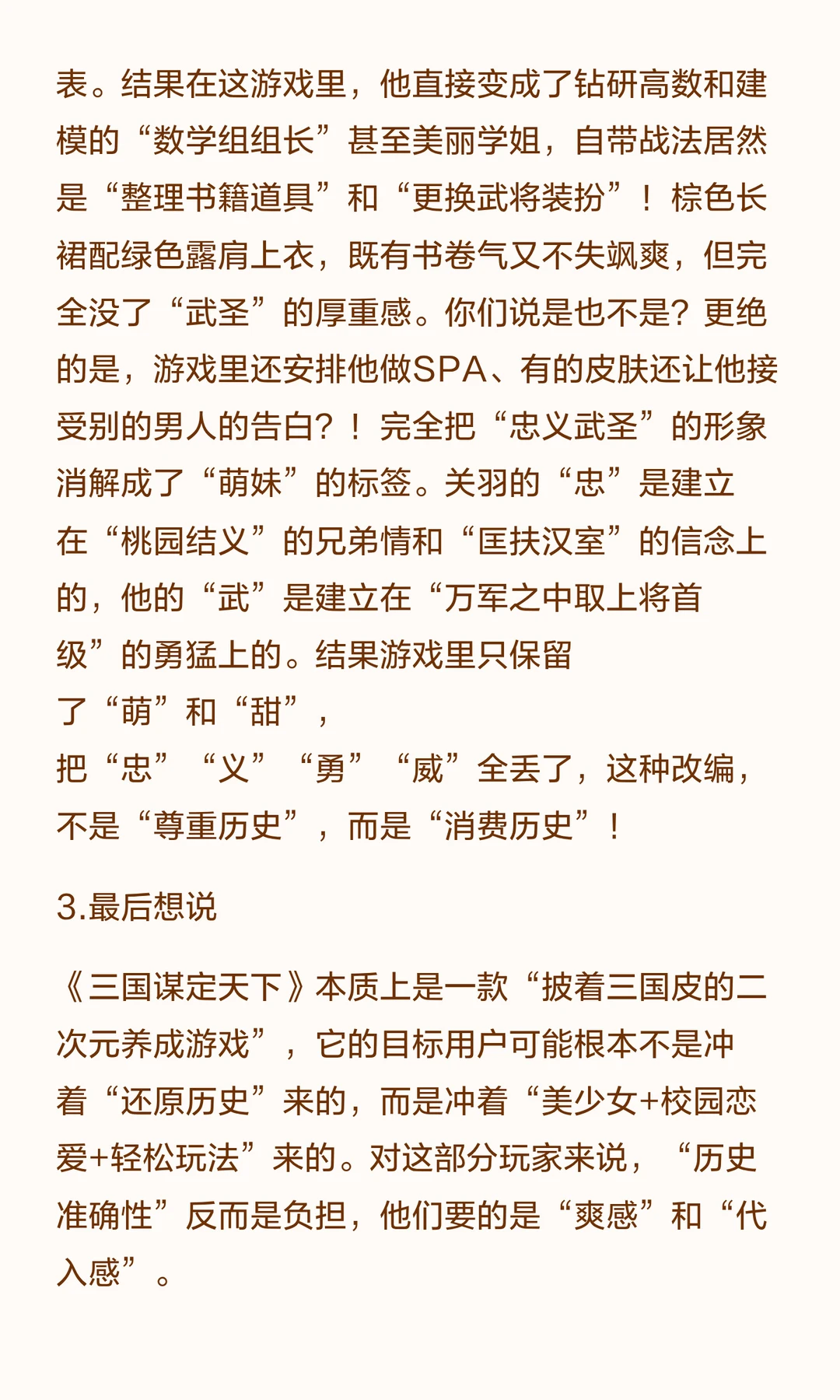 表。结果在这游戏里，他直接变成了钻研高数和建模的“数学组组长”甚至美丽学姐，自带战法居然是“整理书籍道具”和“更换武将装扮”！棕色长裙配绿色露肩上衣，既有书卷气又不失飒爽，但完全没了“武圣”的厚重感。你们说是也不是？更绝的是，游戏里还安排他做SPA、有的皮肤还让他接受别的男人的告白？！完全把“忠义武圣”的形象消解成了“萌妹”的标签。关羽的“忠”是建立在“桃园结义”的兄弟情和“匡扶汉室”的信念上的，他的“武”是建立在“万军之中取上将首级”的勇猛上的。结果游戏里只保留了“萌”和“甜”，把“忠”“义”“勇”“威”全丢了，这种改编，不是“尊重历史”，而是“消费历史”！

3.最后想说

《三国谋定天下》本质上是一款“披着三国皮的二次元养成游戏”，它的目标用户可能根本不是冲着“还原历史”来的，而是冲着“美少女+校园恋爱+轻松玩法”来的。对这部分玩家来说，“历史准确性”反而是负担，他们要的是“爽感”和“代入感”。